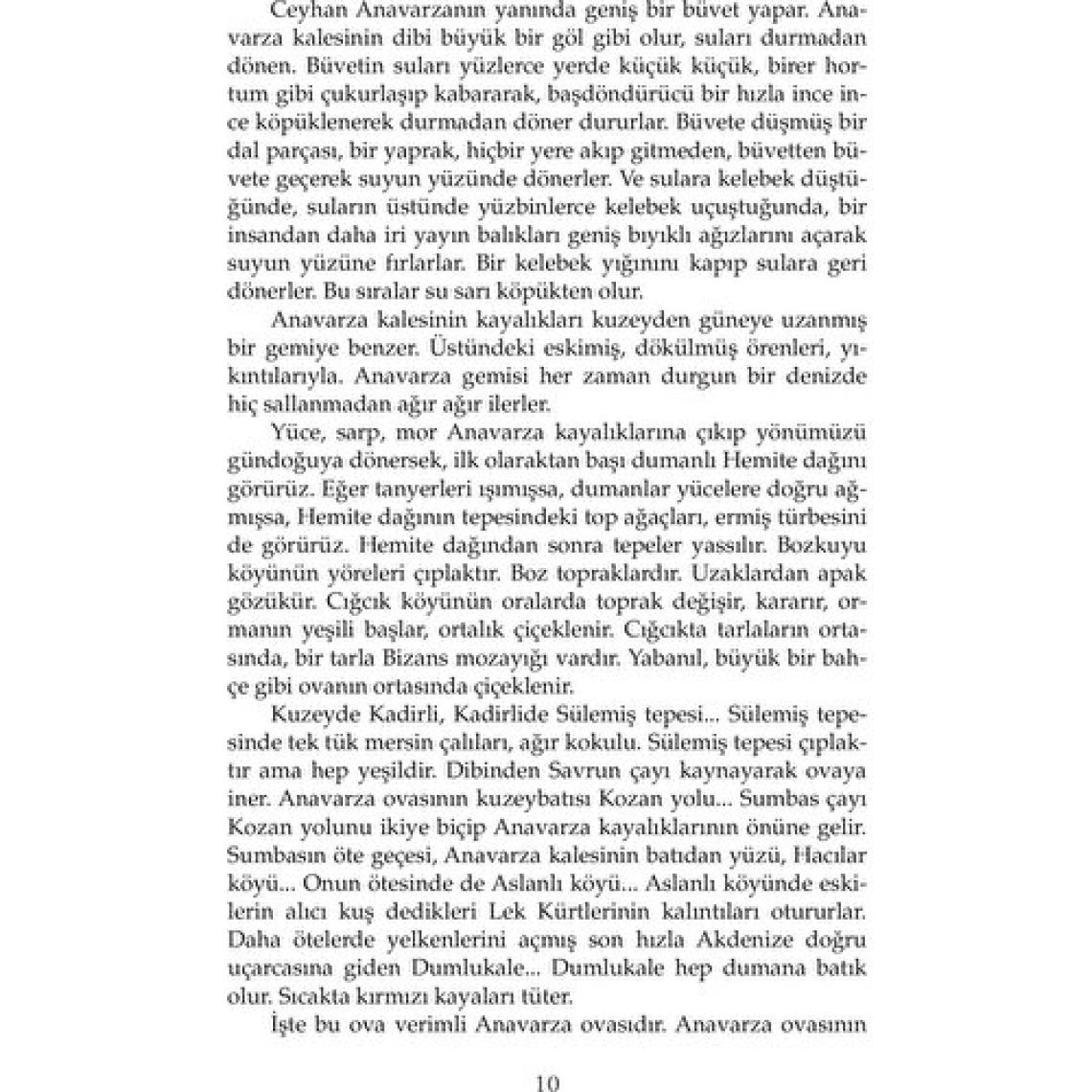 Ceyhan Anavarzanın yanında geniş bir büvet yapar. Anavarza kalesinin dibi büyük bir göl gibi olur, suları durmadan dönen. Büvetin suları yüzlerce yerde küçük küçük, birer hortum gibi çukurlaşıp kabararak, başdöndürücü bir hızla ince ince köpüklenerek durmadan döner dururlar. Büvete düşmüş bir dal parçası, bir yaprak, hiçbir yere akıp gitmeden, büvetten büvete geçerek suyun yüzünde dönerler. Ve sulara kelebek düştüğünde, suların üstünde yüzbinlerce kelebek uçuştuğunda, bir insandan daha iri yayın balıkları geniş bıyıklı ağızlarını açarak suyun yüzüne fırlarlar. Bir kelebek yığınını kapıp sulara geri dönerler. Bu sıralar su sarı köpükten olur.

Anavarza kalesinin kayalıkları kuzeyden güneye uzanmış bir gemiye benzer. Üstündeki eskimiş, dökülmüş örenleri, yıkıntılarıyla. Anavarza gemisi her zaman durgun bir denizde hiç sallanmadan ağır ağır ilerler.

Yüce, sarp, mor Anavarza kayalıklarına çıkıp yönümüzü gündoğuya dönersek, ilk olaraktan başı dumanlı Hemite dağını görürüz. Eğer tanyerleri ışımışsa, dumanlar yücelere doğru ağmışsa, Hemite dağının tepesindeki top ağaçları, ermiş türbesini de görürüz. Hemite dağından sonra tepeler yassılır. Bozkuyu köyünün yöreleri çıplaktır. Boz topraklardır. Uzaklardan apak gözükür. Cığcık köyünün oralarda toprak değişir, kararır, ormanın yeşili başlar, ortalık çiçeklenir. Cığcıkta tarlaların ortasında, bir tarla Bizans mozayığı vardır. Yabanıl, büyük bir bahçe gibi ovanın ortasında çiçeklenir.

Kuzeyde Kadirli, Kadirlide Sülemiş tepesi... Sülemiş tepesinde tek tük mersin çalıları, ağır kokulu. Sülemiş tepesi çıplaktır ama hep yeşildir. Dibinden Savrun çayı kaynayarak ovaya iner. Anavarza ovasının kuzeybatısı Kozan yolu... Sumbas çayı Kozan yolunu ikiye biçip Anavarza kayalıklarının önüne gelir. Sumbasın öte geçesi, Anavarza kalesinin batıdan yüzü, Hacılar köyü... Onun ötesinde de Aslanlı köyü... Aslanlı köyünde eskilerin alıcı kuş dedikleri Lek Kürtlerinin kalıntıları otururlar. Daha ötelerde yelkenlerini açmış son hızla Akdenize doğru uçarcasına giden Dumlukale... Dumlukale hep dumana batık olur. Sıcakta kırmızı kayaları tüter.

İşte bu ova verimli Anavarza ovasıdır. Anavarza ovasının

10